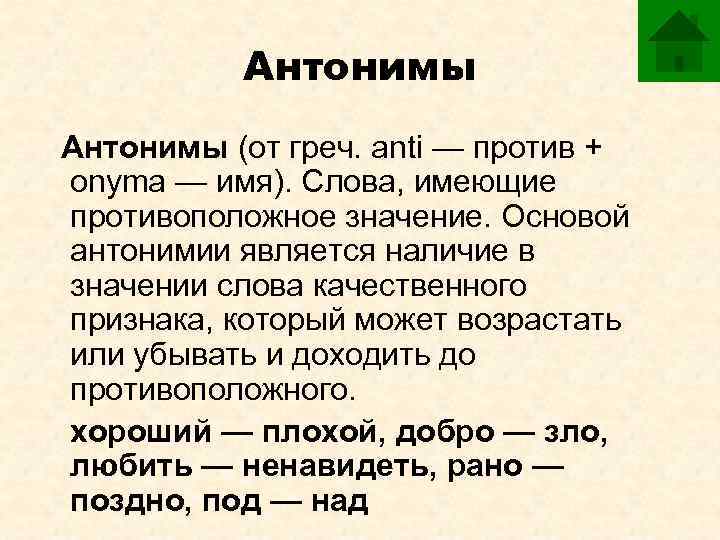 Антонимы

Антонимы (от греч. anti — против + onyma — имя). Слова, имеющие противоположное значение. Основой антонимии является наличие в значении слова качественного признака, который может возрастать или убывать и доходить до противоположного.

хороший — плохой, добро — зло, любить — ненавидеть, рано — поздно, под — над